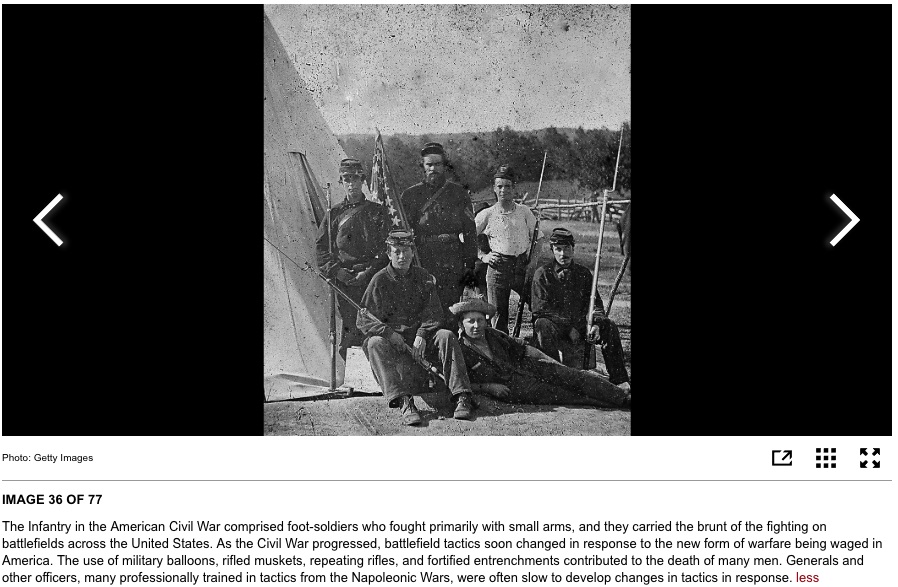 Photo: Getty Images

IMAGE 36 OF 77

The Infantry in the American Civil War comprised foot-soldiers who fought primarily with small arms, and they carried the brunt of the fighting on battlefields across the United States. As the Civil War progressed, battlefield tactics soon changed in response to the new form of warfare being waged in America. The use of military balloons, rifled muskets, repeating rifles, and fortified entrenchments contributed to the death of many men. Generals and other officers, many professionally trained in tactics from the Napoleonic Wars, were often slow to develop changes in tactics in response. less